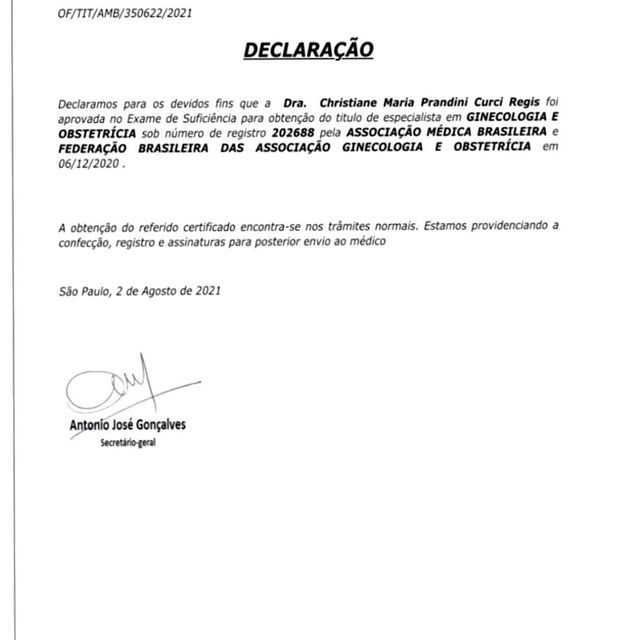 OF/TIT/AMB/350622/2021

DECLARAÇÃO

Declaramos para os devidos fins que a Dra. Christiane Maria Prandini Curci Regis foi aprovada no Exame de Suficiência para obtenção do titulo de especialista em GINECOLOGIA E OBSTETRÍCIA sob número de registro 202688 pela ASSOCIAÇÃO MÉDICA BRASILEIRA e FEDERAÇÃO BRASILEIRA DAS ASSOCIAÇÃO GINECOLOGIA E OBSTETRÍCIA em 06/12/2020 .

A obtenção do referido certificado encontra-se nos trâmites normais. Estamos providenciando a confecção, registro e assinaturas para posterior envio ao médico

São Paulo, 2 de Agosto de 2021

Antonio José Gonçalves
Secretário-geral